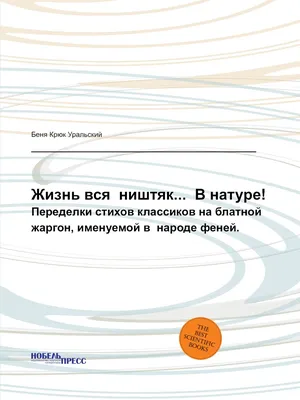 Беня Крюк Уральский

Жизнь вся ништяк... В натуре!
Переделки стихов классиков на блатной жаргон, именуемой в народе феней.

THE BEST SCIENTIFIC BOOKS

НОБЕЛЬ ПРЕСС